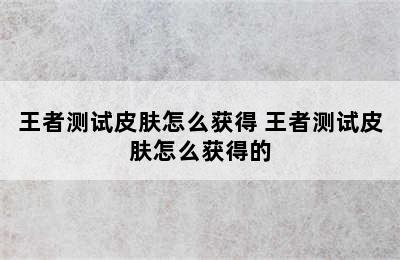 王者测试皮肤怎么获得 王者测试皮肤怎么获得的